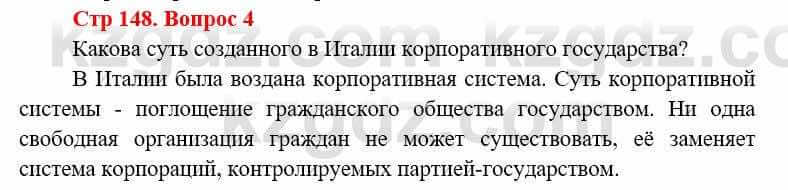 Стр 148. Вопрос 4

Какова суть созданного в Италии корпоративного государства?

В Италии была воздана корпоративная система. Суть корпоративной системы - поглощение гражданского общества государством. Ни одна свободная организация граждан не может существовать, её заменяет система корпораций, контролируемых партией-государством.

kzgdz.com kzgdz.com